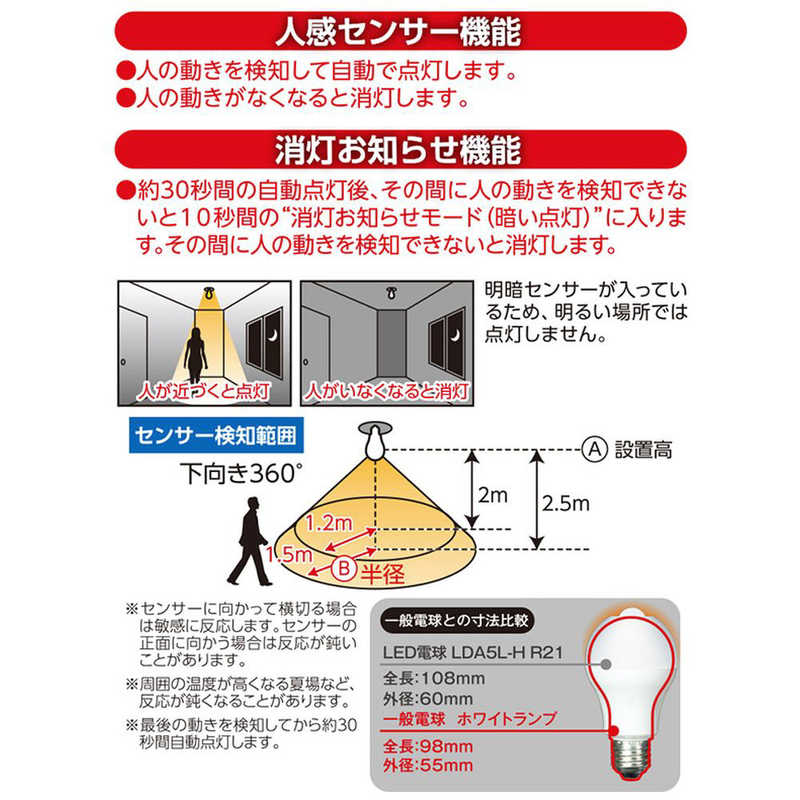 人感センサー機能

●人の動きを検知して自動で点灯します。
●人の動きがなくなると消灯します。

消灯お知らせ機能

●約30秒間の自動点灯後、その間に人の動きを検知できないと10秒間の“消灯お知らせモード（暗い点灯）”に入ります。その間に人の動きを検知できないと消灯します。

人が近づくと点灯

人がいなくなると消灯

明暗センサーが入っているため、明るい場所では点灯しません。

センサー検知範囲

下向き360°

Ⓐ 設置高

2m

2.5m

1.2m

1.5m

Ⓑ 半径

※センサーに向かって横切る場合は敏感に反応します。センサーの正面に向かう場合は反応が鈍いことがあります。

※周囲の温度が高くなる夏場など、反応が鈍くなることがあります。

※最後の動きを検知してから約30秒間自動点灯します。

一般電球との寸法比較

LED電球 LDA5L-H R21

全長:108mm
外径:60mm

一般電球 ホワイトランプ

全長:98mm
外径:55mm